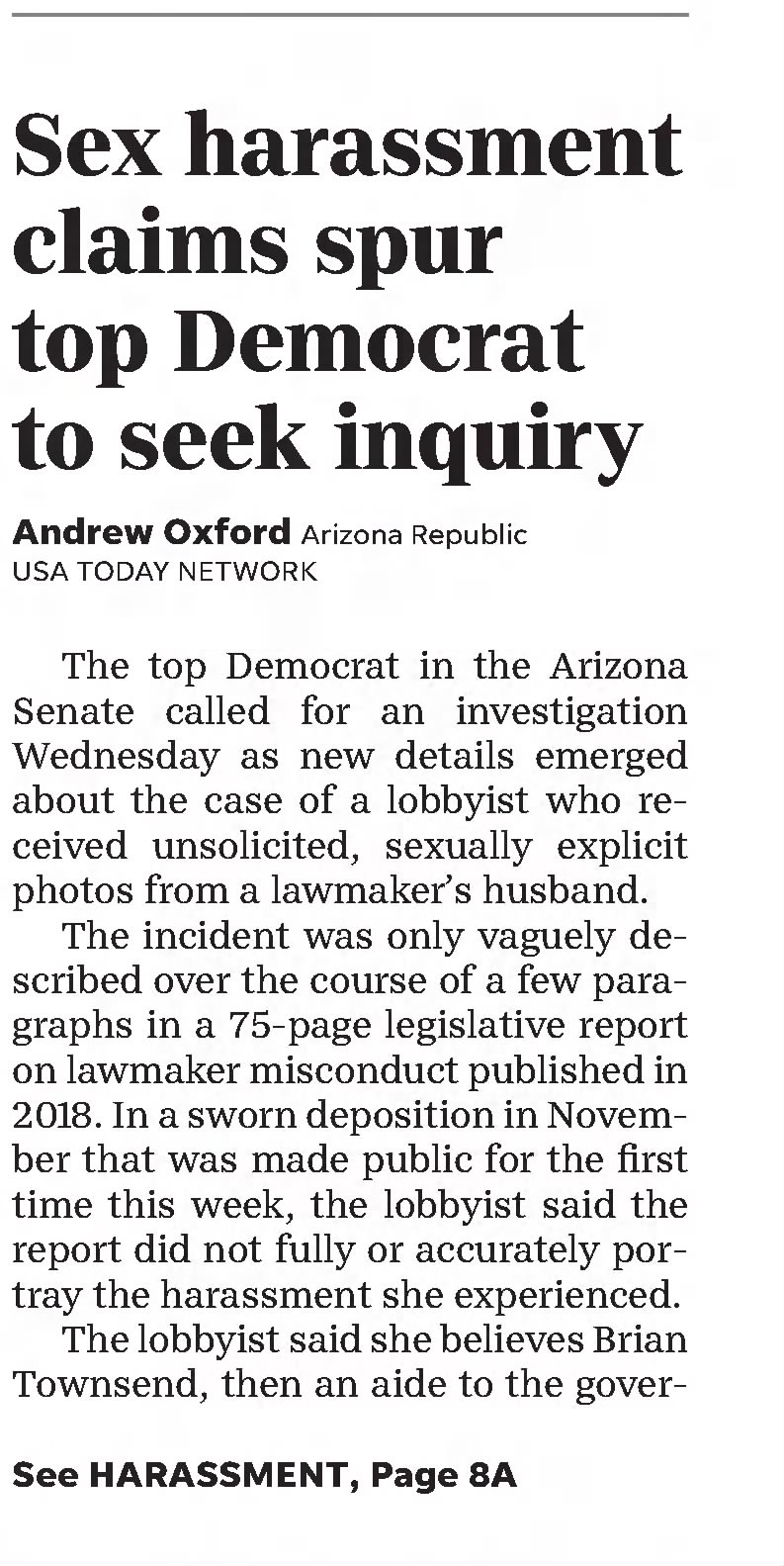 Sex harassment claims spur top Democrat to seek inquiry

Andrew Oxford Arizona Republic
USA TODAY NETWORK

The top Democrat in the Arizona Senate called for an investigation Wednesday as new details emerged about the case of a lobbyist who received unsolicited, sexually explicit photos from a lawmaker's husband.

The incident was only vaguely described over the course of a few paragraphs in a 75-page legislative report on lawmaker misconduct published in 2018. In a sworn deposition in November that was made public for the first time this week, the lobbyist said the report did not fully or accurately portray the harassment she experienced.

The lobbyist said she believes Brian Townsend, then an aide to the gover-

See HARASSMENT, Page 8A